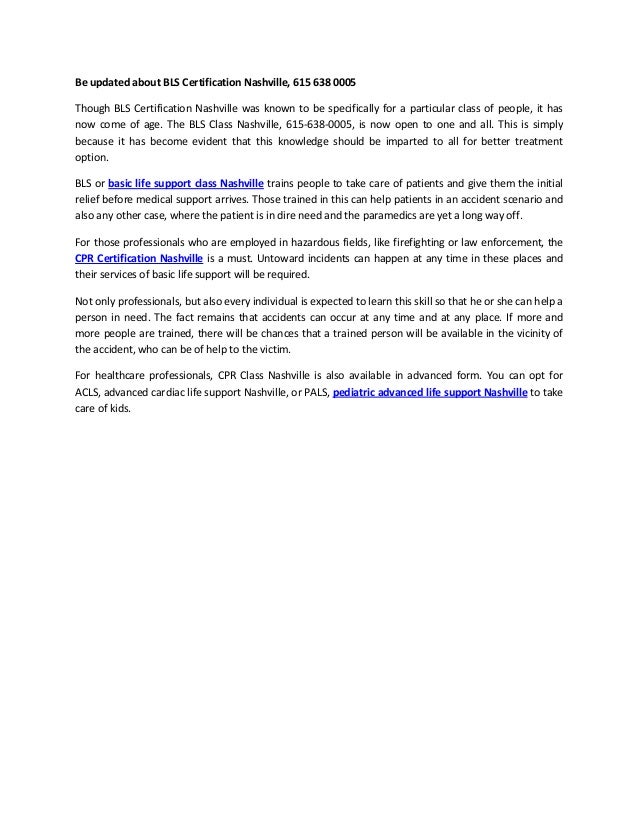 Be updated about BLS Certification Nashville, 615 638 0005

Though BLS Certification Nashville was known to be specifically for a particular class of people, it has now come of age. The BLS Class Nashville, 615-638-0005, is now open to one and all. This is simply because it has become evident that this knowledge should be imparted to all for better treatment option.

BLS or basic life support class Nashville trains people to take care of patients and give them the initial relief before medical support arrives. Those trained in this can help patients in an accident scenario and also any other case, where the patient is in dire need and the paramedics are yet a long way off.

For those professionals who are employed in hazardous fields, like firefighting or law enforcement, the CPR Certification Nashville is a must. Untoward incidents can happen at any time in these places and their services of basic life support will be required.

Not only professionals, but also every individual is expected to learn this skill so that he or she can help a person in need. The fact remains that accidents can occur at any time and at any place. If more and more people are trained, there will be chances that a trained person will be available in the vicinity of the accident, who can be of help to the victim.

For healthcare professionals, CPR Class Nashville is also available in advanced form. You can opt for ACLS, advanced cardiac life support Nashville, or PALS, pediatric advanced life support Nashville to take care of kids.